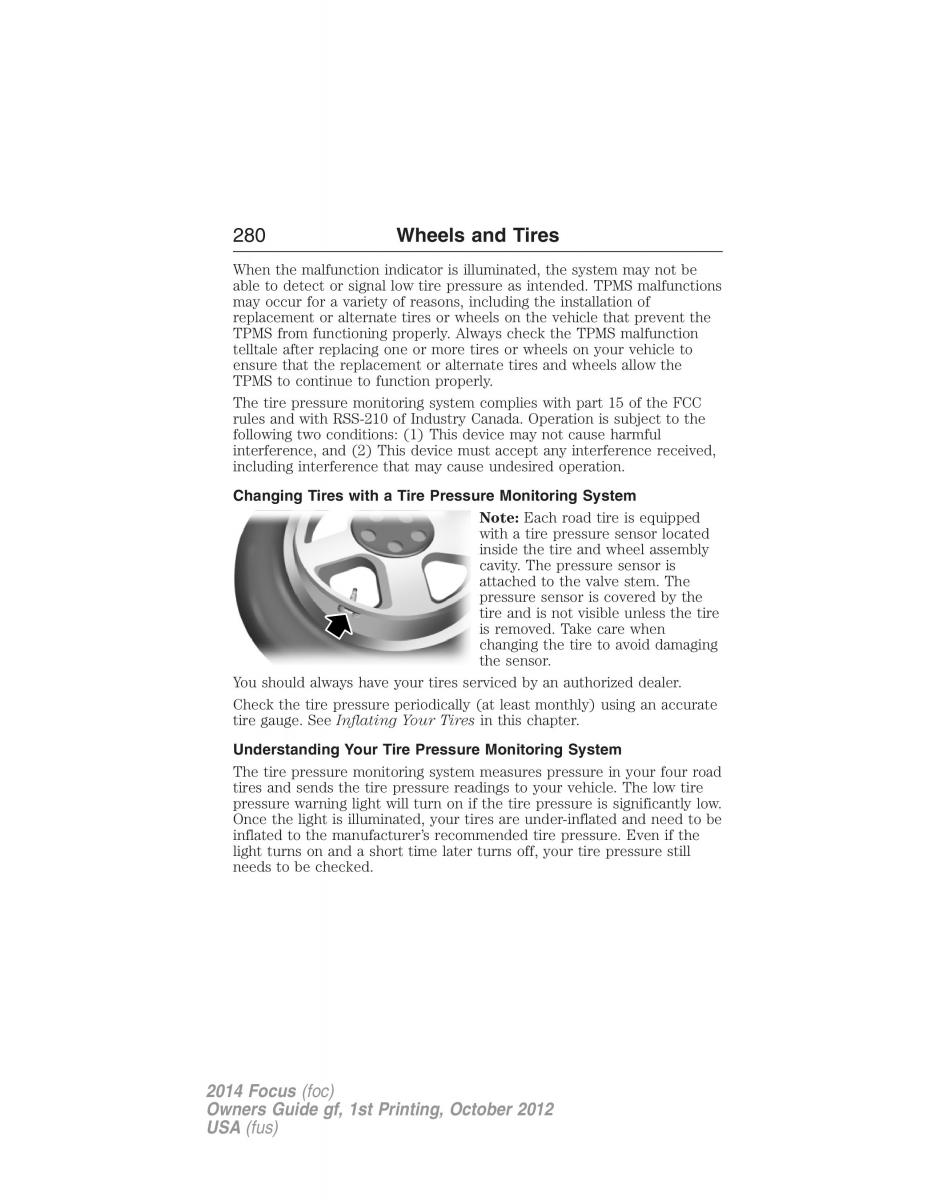 280 Wheels and Tires

When the malfunction indicator is illuminated, the system may not be able to detect or signal low tire pressure as intended. TPMS malfunctions may occur for a variety of reasons, including the installation of replacement or alternate tires or wheels on the vehicle that prevent the TPMS from functioning properly. Always check the TPMS malfunction telltale after replacing one or more tires or wheels on your vehicle to ensure that the replacement or alternate tires and wheels allow the TPMS to continue to function properly.

The tire pressure monitoring system complies with part 15 of the FCC rules and with RSS-210 of Industry Canada. Operation is subject to the following two conditions: (1) This device may not cause harmful interference, and (2) This device must accept any interference received, including interference that may cause undesired operation.

Changing Tires with a Tire Pressure Monitoring System

Note: Each road tire is equipped with a tire pressure sensor located inside the tire and wheel assembly cavity. The pressure sensor is attached to the valve stem. The pressure sensor is covered by the tire and is not visible unless the tire is removed. Take care when changing the tire to avoid damaging the sensor.

You should always have your tires serviced by an authorized dealer.

Check the tire pressure periodically (at least monthly) using an accurate tire gauge. See Inflating Your Tires in this chapter.

Understanding Your Tire Pressure Monitoring System

The tire pressure monitoring system measures pressure in your four road tires and sends the tire pressure readings to your vehicle. The low tire pressure warning light will turn on if the tire pressure is significantly low. Once the light is illuminated, your tires are under-inflated and need to be inflated to the manufacturer's recommended tire pressure. Even if the light turns on and a short time later turns off, your tire pressure still needs to be checked.

2014 Focus (foc)
Owners Guide gf, 1st Printing, October 2012
USA (fus)